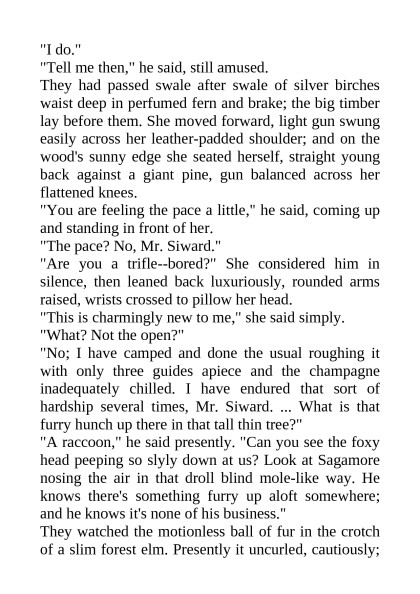 "I do."
"Tell me then," he said, still amused.
They had passed swale after swale of silver birches waist deep in perfumed fern and brake; the big timber lay before them. She moved forward, light gun swung easily across her leather-padded shoulder; and on the wood's sunny edge she seated herself, straight young back against a giant pine, gun balanced across her flattened knees.
"You are feeling the pace a little," he said, coming up and standing in front of her.
"The pace? No, Mr. Siward."
"Are you a trifle--bored?" She considered him in silence, then leaned back luxuriously, rounded arms raised, wrists crossed to pillow her head.
"This is charmingly new to me," she said simply.
"What? Not the open?"
"No; I have camped and done the usual roughing it with only three guides apiece and the champagne inadequately chilled. I have endured that sort of hardship several times, Mr. Siward. ... What is that furry hunch up there in that tall thin tree?"
"A raccoon," he said presently. "Can you see the foxy head peeping so slyly down at us? Look at Sagamore nosing the air in that droll blind mole-like way. He knows there's something furry up aloft somewhere; and he knows it's none of his business."
They watched the motionless ball of fur in the crotch of a slim forest elm. Presently it uncurled, cautiously;